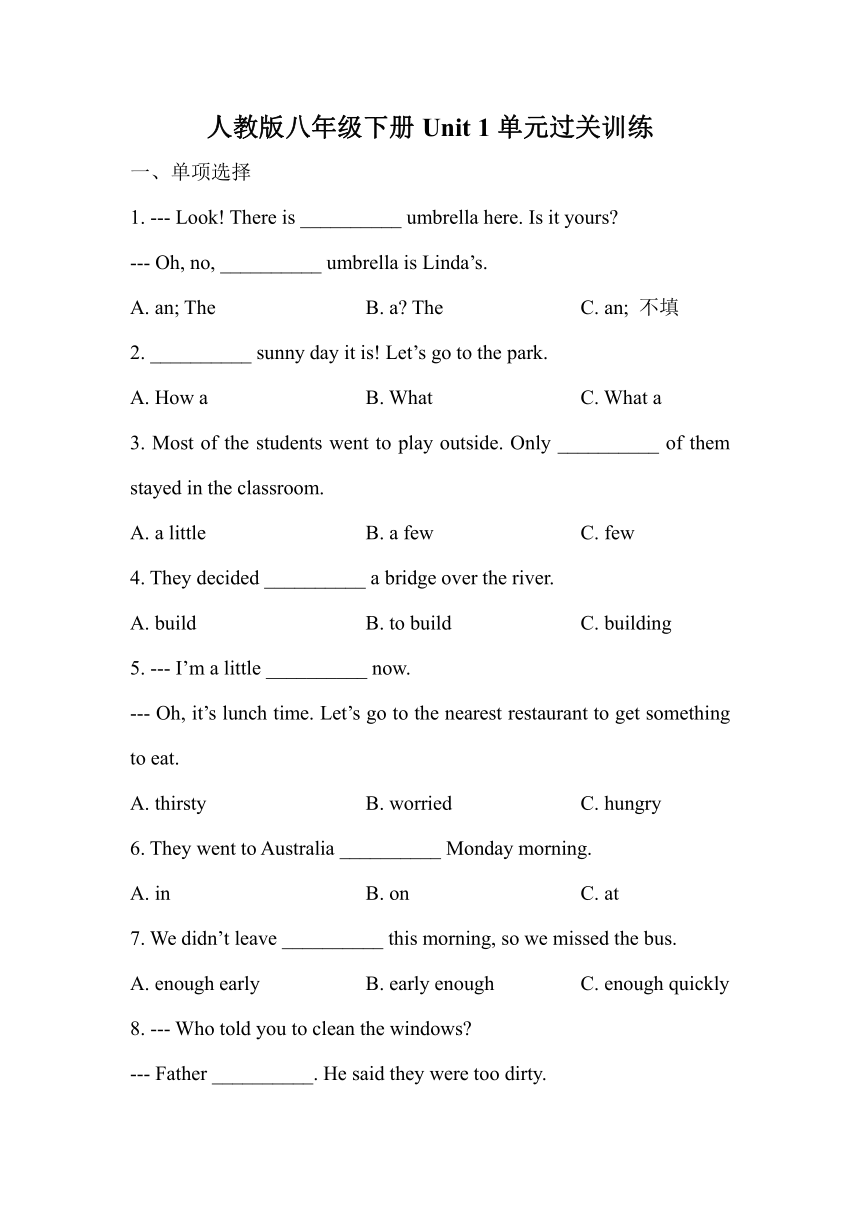 人教版八年级下册 Unit 1 单元过关训练

一、单项选择

1. --- Look! There is __________ umbrella here. Is it yours?

--- Oh, no, __________ umbrella is Linda’s.

A. an; The B. a? The C. an; 不填

2. __________ sunny day it is! Let’s go to the park.

A. How a B. What C. What a

3. Most of the students went to play outside. Only __________ of them stayed in the classroom.

A. a little B. a few C. few

4. They decided __________ a bridge over the river.

A. build B. to build C. building

5. --- I’m a little __________ now.

--- Oh, it’s lunch time. Let’s go to the nearest restaurant to get something to eat.

A. thirsty B. worried C. hungry

6. They went to Australia __________ Monday morning.

A. in B. on C. at

7. We didn’t leave __________ this morning, so we missed the bus.

A. enough early B. early enough C. enough quickly

8. --- Who told you to clean the windows?

--- Father __________. He said they were too dirty.